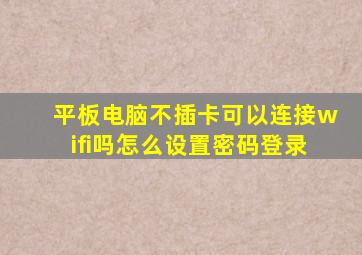 平板电脑不插卡可以连接wifi吗怎么设置密码登录